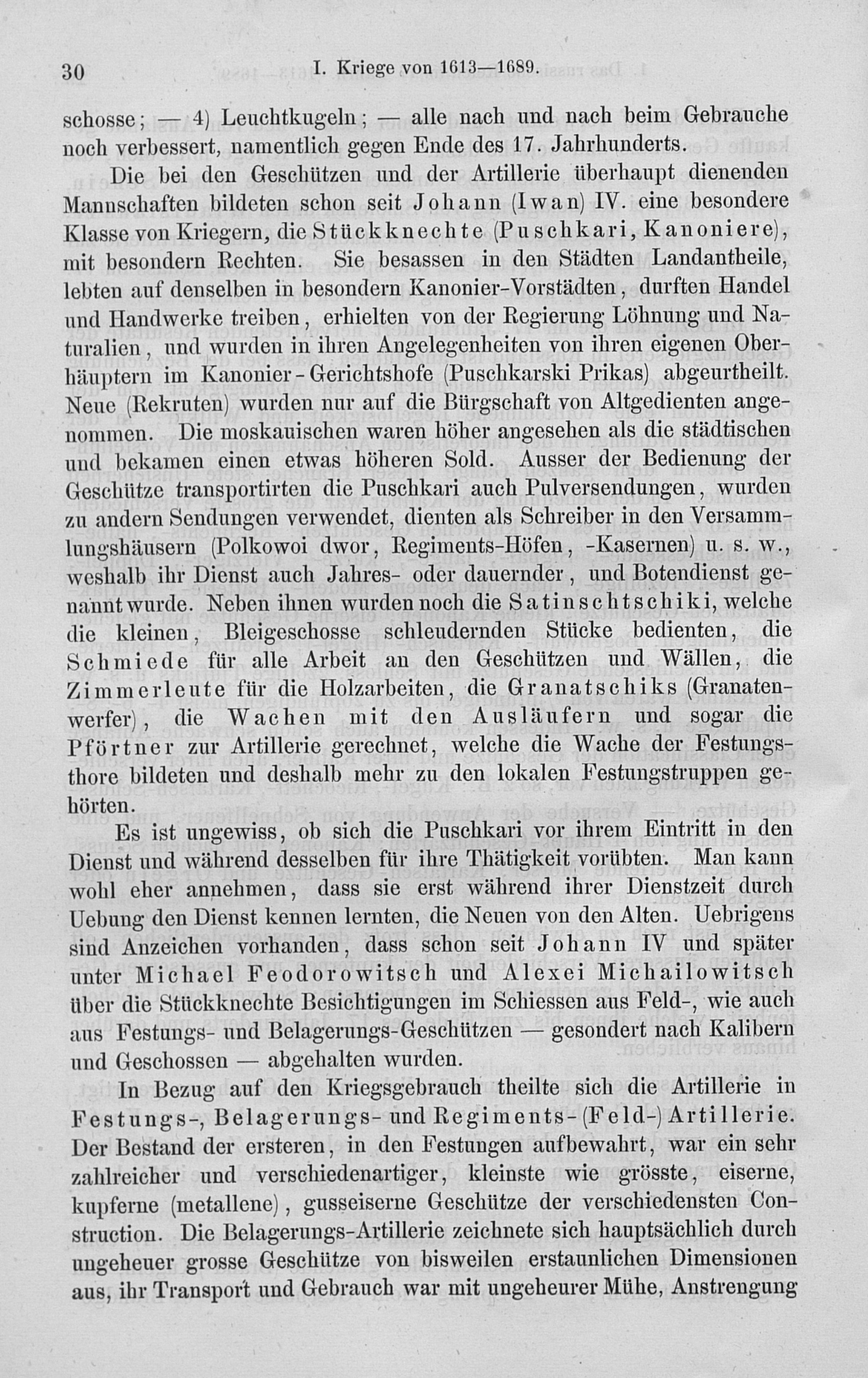 30 I. Kriege von 1613—1689.

schosse; — 4) Leuchtkugeln; — alle nach und nach beim Gebrauche noch verbessert, namentlich gegen Ende des 17. Jahrhunderts.

Die bei den Geschützen und der Artillerie überhaupt dienenden Mannschaften bildeten schon seit Johann (Iwan) IV. eine besondere Klasse von Kriegern, die Stückknechte (Puschkari, Kanoniere), mit besondern Rechten. Sie besassen in den Städten Landantheile, lebten auf denselben in besondern Kanonier-Vorstädten, durften Handel und Handwerke treiben, erhielten von der Regierung Löhnung und Naturalien, und wurden in ihren Angelegenheiten von ihren eigenen Oberhäuptern im Kanonier-Gerichtshofe (Puschkarski Prikas) abgeurtheilt. Neue (Rekruten) wurden nur auf die Bürgschaft von Altgedienten angenommen. Die moskauischen waren höher angesehen als die städtischen und bekamen einen etwas höheren Sold. Ausser der Bedienung der Geschütze transportirten die Puschkari auch Pulversendungen, wurden zu andern Sendungen verwendet, dienten als Schreiber in den Versammlungshäusern (Polkowoi dwor, Regiments-Höfen, -Kasernen) u. s. w., weshalb ihr Dienst auch Jahres- oder dauernder, und Botendienst genannt wurde. Neben ihnen wurden noch die Satinschtschiki, welche die kleinen, Bleigeschosse schleudernden Stücke bedienten, die Schmiede für alle Arbeit an den Geschützen und Wällen, die Zimmerleute für die Holzarbeiten, die Granatschiks (Granatenwerfer), die Wachen mit den Ausläufern und sogar die Pförtner zur Artillerie gerechnet, welche die Wache der Festungsthore bildeten und deshalb mehr zu den lokalen Festungstruppen gehörten.

Es ist ungewiss, ob sich die Puschkari vor ihrem Eintritt in den Dienst und während desselben für ihre Thätigkeit vorübten. Man kann wohl eher annehmen, dass sie erst während ihrer Dienstzeit durch Uebung den Dienst kennen lernten, die Neuen von den Alten. Uebrigens sind Anzeichen vorhanden, dass schon seit Johann IV und später unter Michael Feodorowitsch und Alexei Michailowitsch über die Stückknechte Besichtigungen im Schiessen aus Feld-, wie auch aus Festungs- und Belagerungs-Geschützen — gesondert nach Kalibern und Geschossen — abgehalten wurden.

In Bezug auf den Kriegsgebrauch theilte sich die Artillerie in Festungs-, Belagerungs- und Regiments-(Feld-)Artillerie. Der Bestand der ersteren, in den Festungen aufbewahrt, war ein sehr zahlreicher und verschiedenartiger, kleinste wie grösste, eiserne, kupferne (metallene), gusseiserne Geschütze der verschiedensten Construction. Die Belagerungs-Artillerie zeichnete sich hauptsächlich durch ungeheuer grosse Geschütze von bisweilen erstaunlichen Dimensionen aus, ihr Transport und Gebrauch war mit ungeheurer Mühe, Anstrengung